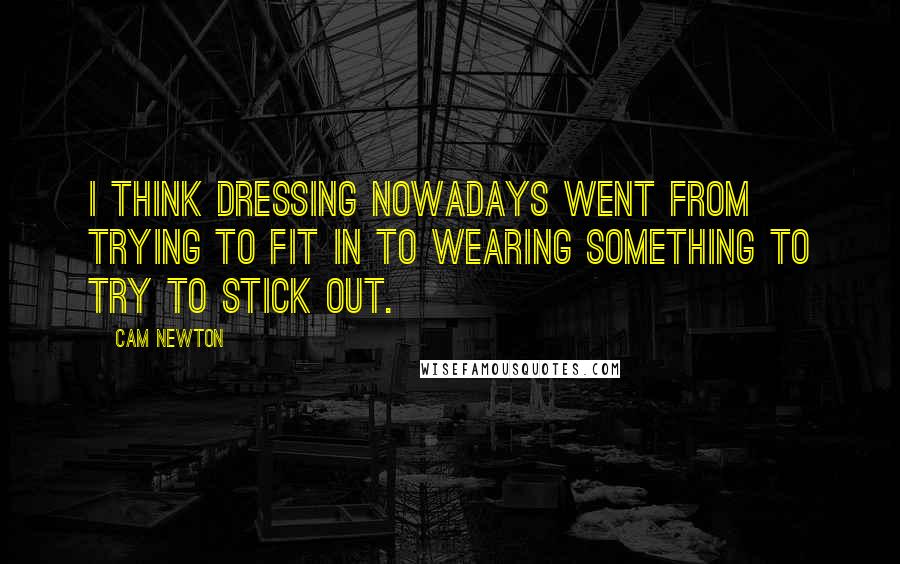 I THINK DRESSING NOWADAYS WENT FROM TRYING TO FIT IN TO WEARING SOMETHING TO TRY TO STICK OUT.

CAM NEWTON

WISEFAMOUSQUOTES.COM